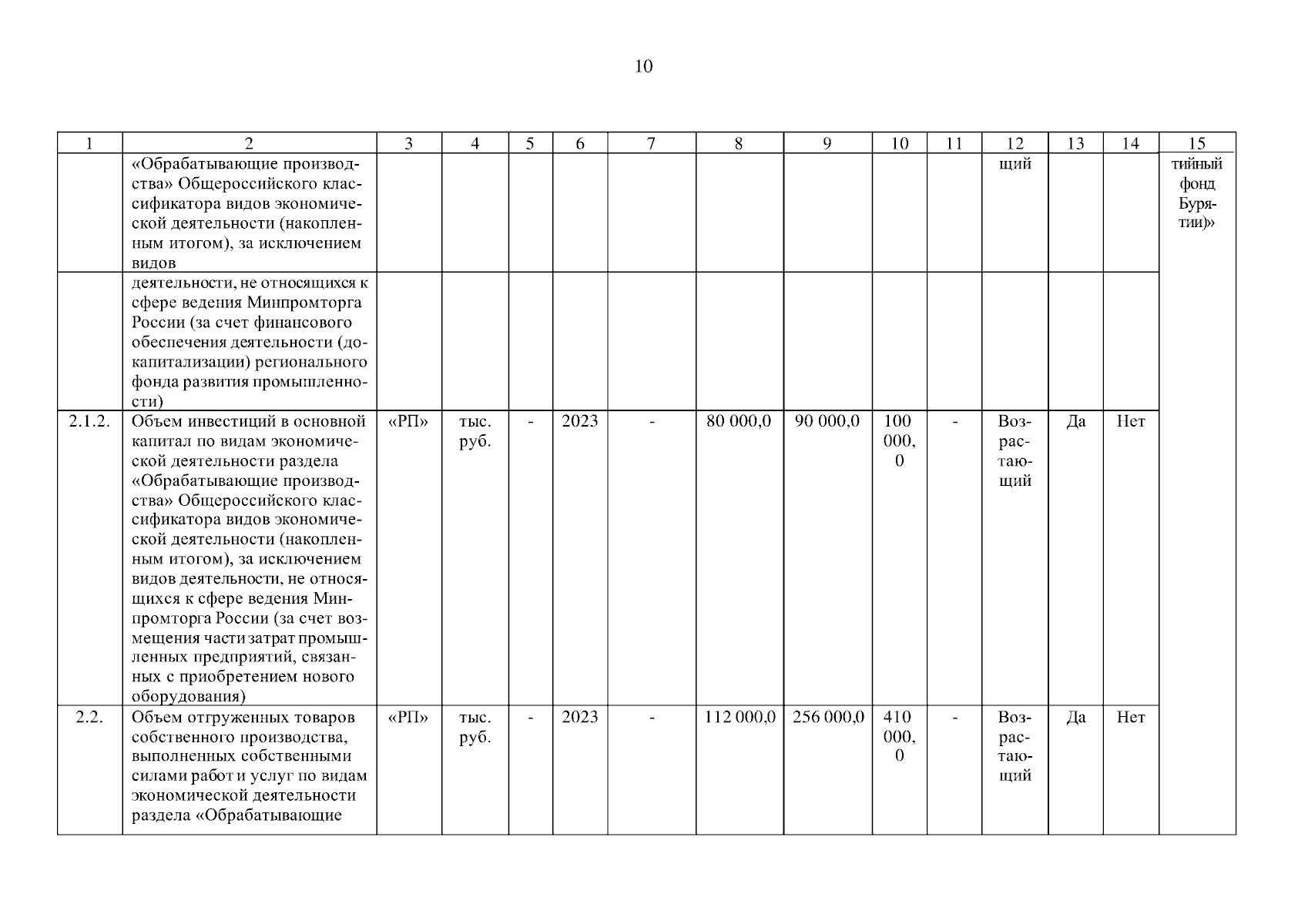 10

| 1 | 2 | 3 | 4 | 5 | 6 | 7 | 8 | 9 | 10 | 11 | 12 | 13 | 14 | 15 |
|---|---|---|---|---|---|---|---|---|---|---|---|---|---|---|
| | «Обрабатывающие производства» Общероссийского классификатора видов экономической деятельности (накопленным итогом), за исключением видов | | | | | | | | | | щий | | | тийный фонд Бурятии)» |
| | деятельности, не относящихся к сфере ведения Минпромторга России (за счет финансового обеспечения деятельности (докапитализации) регионального фонда развития промышленности) | | | | | | | | | | | | | |
| 2.1.2. | Объем инвестиций в основной капитал по видам экономической деятельности раздела «Обрабатывающие производства» Общероссийского классификатора видов экономической деятельности (накопленным итогом), за исключением видов деятельности, не относящихся к сфере ведения Минпромторга России (за счет возмещения части затрат промышленных предприятий, связанных с приобретением нового оборудования) | «РП» | тыс. руб. | - | 2023 | - | 80 000,0 | 90 000,0 | 100 000, 0 | - | Возрастающий | Да | Нет | |
| 2.2. | Объем отгруженных товаров собственного производства, выполненных собственными силами работ и услуг по видам экономической деятельности раздела «Обрабатывающие | «РП» | тыс. руб. | - | 2023 | - | 112 000,0 | 256 000,0 | 410 000, 0 | - | Возрастающий | Да | Нет | |